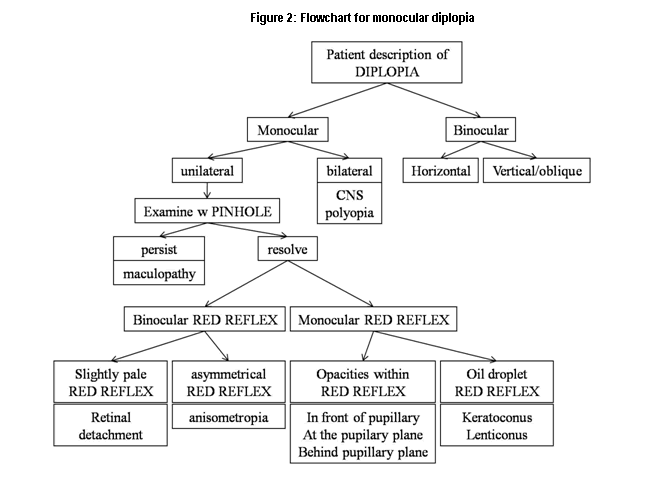 Figure 2: Flowchart for monocular diplopia

Patient description of DIPLOPIA

Monocular

Binocular

unilateral

bilateral

CNS polyopia

Horizontal

Vertical/oblique

Examine w PINHOLE

persist

maculopathy

resolve

Binocular RED REFLEX

Monocular RED REFLEX

Slightly pale RED REFLEX

Retinal detachment

asymmetrical RED REFLEX

anisometropia

Opacities within RED REFLEX

In front of pupillary
At the pupilary plane
Behind pupillary plane

Oil droplet RED REFLEX

Keratoconus
Lenticonus